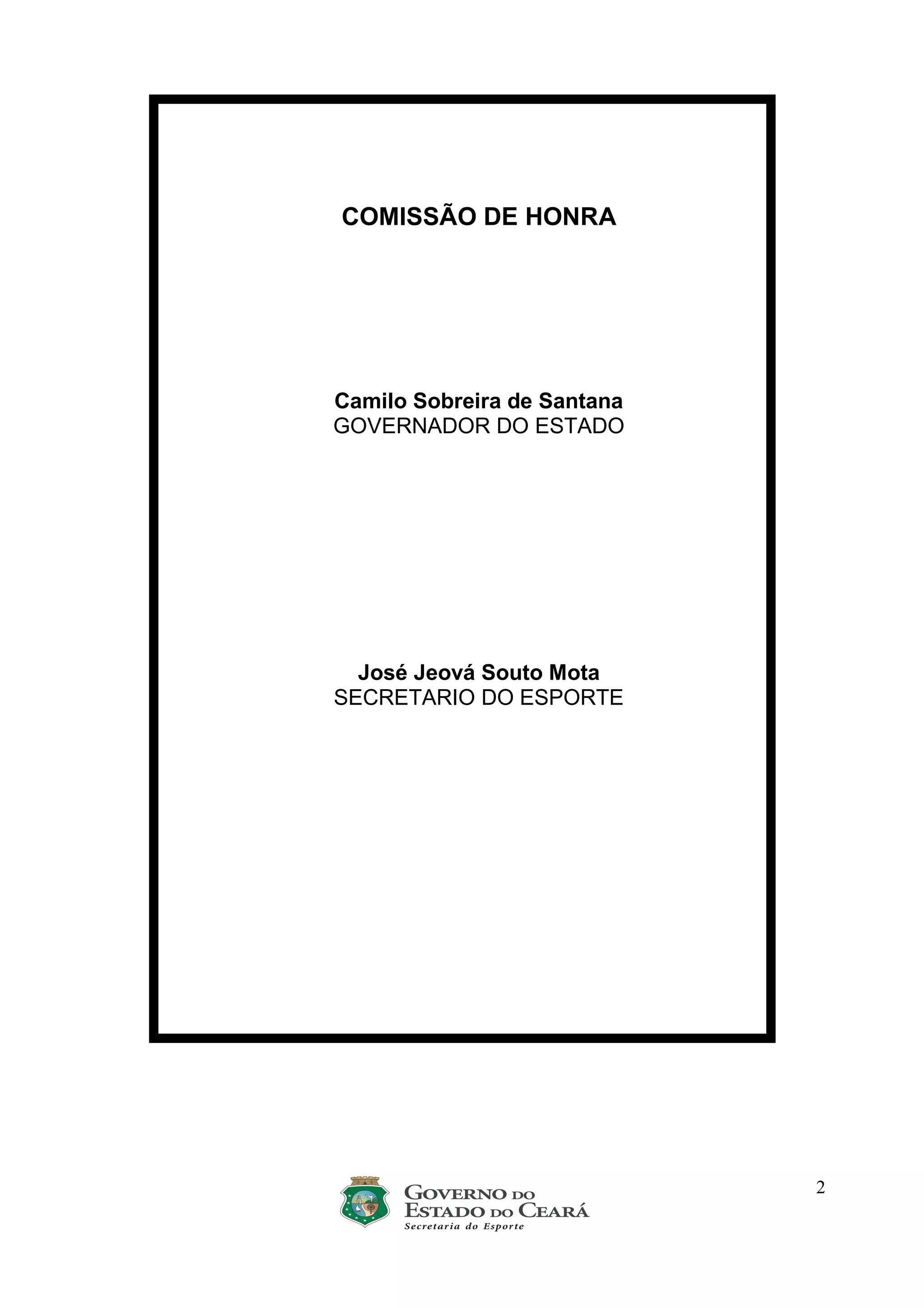 COMISSÃO DE HONRA

Camilo Sobreira de Santana
GOVERNADOR DO ESTADO

José Jeová Souto Mota
SECRETARIO DO ESPORTE

GOVERNO DO
ESTADO DO CEARÁ
Secretaria do Esporte

2